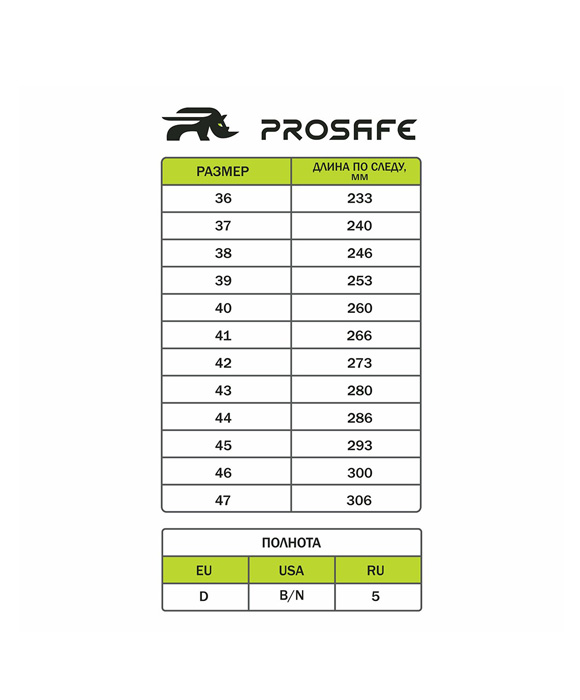 PROSAFE

| РАЗМЕР | ДЛИНА ПО СЛЕДУ, ММ |
|---|---|
| 36 | 233 |
| 37 | 240 |
| 38 | 246 |
| 39 | 253 |
| 40 | 260 |
| 41 | 266 |
| 42 | 273 |
| 43 | 280 |
| 44 | 286 |
| 45 | 293 |
| 46 | 300 |
| 47 | 306 |

ПОЛНОТА

| EU | USA | RU |
|---|---|---|
| D | B/N | 5 |